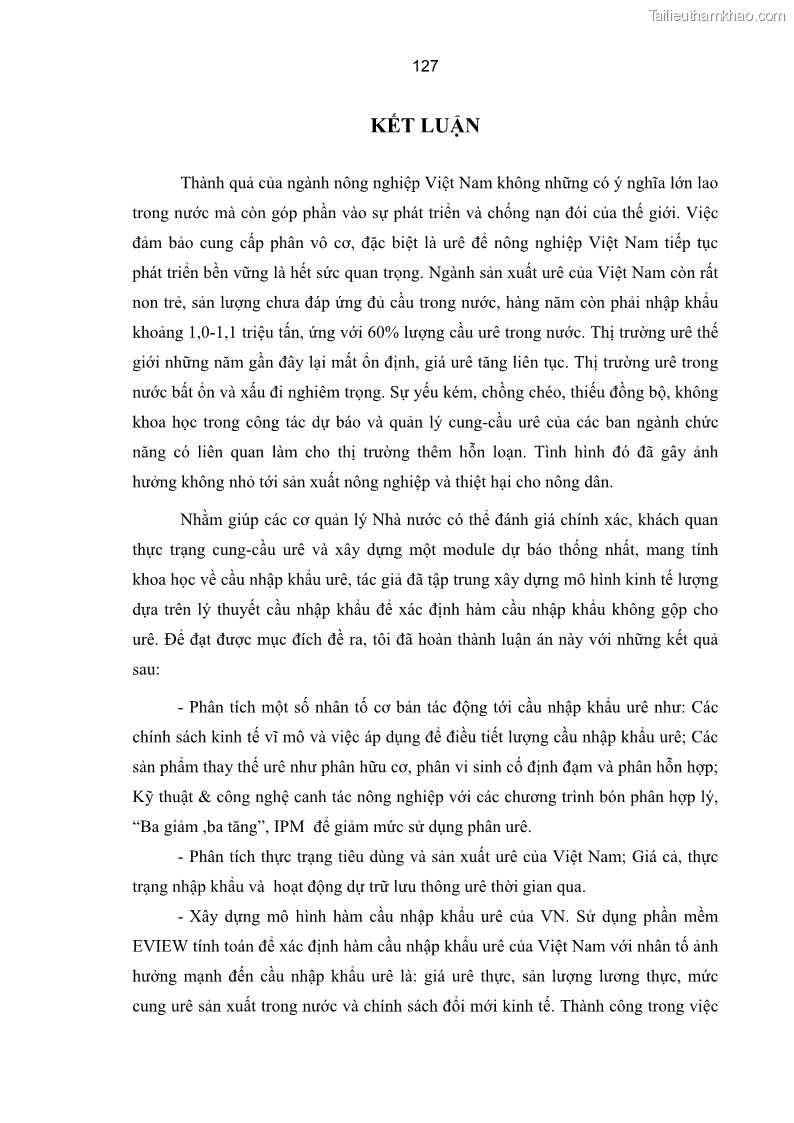 Tailieuthamkhao.com

127

KẾT LUẬN

Thành quả của ngành nông nghiệp Việt Nam không những có ý nghĩa lớn lao trong nước mà còn góp phần vào sự phát triển và chống nạn đói của thế giới. Việc đảm bảo cung cấp phân vô cơ, đặc biệt là urê để nông nghiệp Việt Nam tiếp tục phát triển bền vững là hết sức quan trọng. Ngành sản xuất urê của Việt Nam còn rất non trẻ, sản lượng chưa đáp ứng đủ cầu trong nước, hàng năm còn phải nhập khẩu khoảng 1,0-1,1 triệu tấn, ứng với 60% lượng cầu urê trong nước. Thị trường urê thế giới những năm gần đây lại mất ổn định, giá urê tăng liên tục. Thị trường urê trong nước bất ổn và xấu đi nghiêm trọng. Sự yếu kém, chồng chéo, thiếu đồng bộ, không khoa học trong công tác dự báo và quản lý cung-cầu urê của các ban ngành chức năng có liên quan làm cho thị trường thêm hỗn loạn. Tình hình đó đã gây ảnh hưởng không nhỏ tới sản xuất nông nghiệp và thiệt hại cho nông dân.

Nhằm giúp các cơ quản lý Nhà nước có thể đánh giá chính xác, khách quan thực trạng cung-cầu urê và xây dựng một module dự báo thống nhất, mang tính khoa học về cầu nhập khẩu urê, tác giả đã tập trung xây dựng mô hình kinh tế lượng dựa trên lý thuyết cầu nhập khẩu để xác định hàm cầu nhập khẩu không gộp cho urê. Để đạt được mục đích đề ra, tôi đã hoàn thành luận án này với những kết quả sau:

- Phân tích một số nhân tố cơ bản tác động tới cầu nhập khẩu urê như: Các chính sách kinh tế vĩ mô và việc áp dụng để điều tiết lượng cầu nhập khẩu urê; Các sản phẩm thay thế urê như phân hữu cơ, phân vi sinh cố định đạm và phân hỗn hợp; Kỹ thuật & công nghệ canh tác nông nghiệp với các chương trình bón phân hợp lý, “Ba giảm ,ba tăng”, IPM để giảm mức sử dụng phân urê.

- Phân tích thực trạng tiêu dùng và sản xuất urê của Việt Nam; Giá cả, thực trạng nhập khẩu và hoạt động dự trữ lưu thông urê thời gian qua.

- Xây dựng mô hình hàm cầu nhập khẩu urê của VN. Sử dụng phần mềm EVIEW tính toán để xác định hàm cầu nhập khẩu urê của Việt Nam với nhân tố ảnh hưởng mạnh đến cầu nhập khẩu urê là: giá urê thực, sản lượng lương thực, mức cung urê sản xuất trong nước và chính sách đổi mới kinh tế. Thành công trong việc